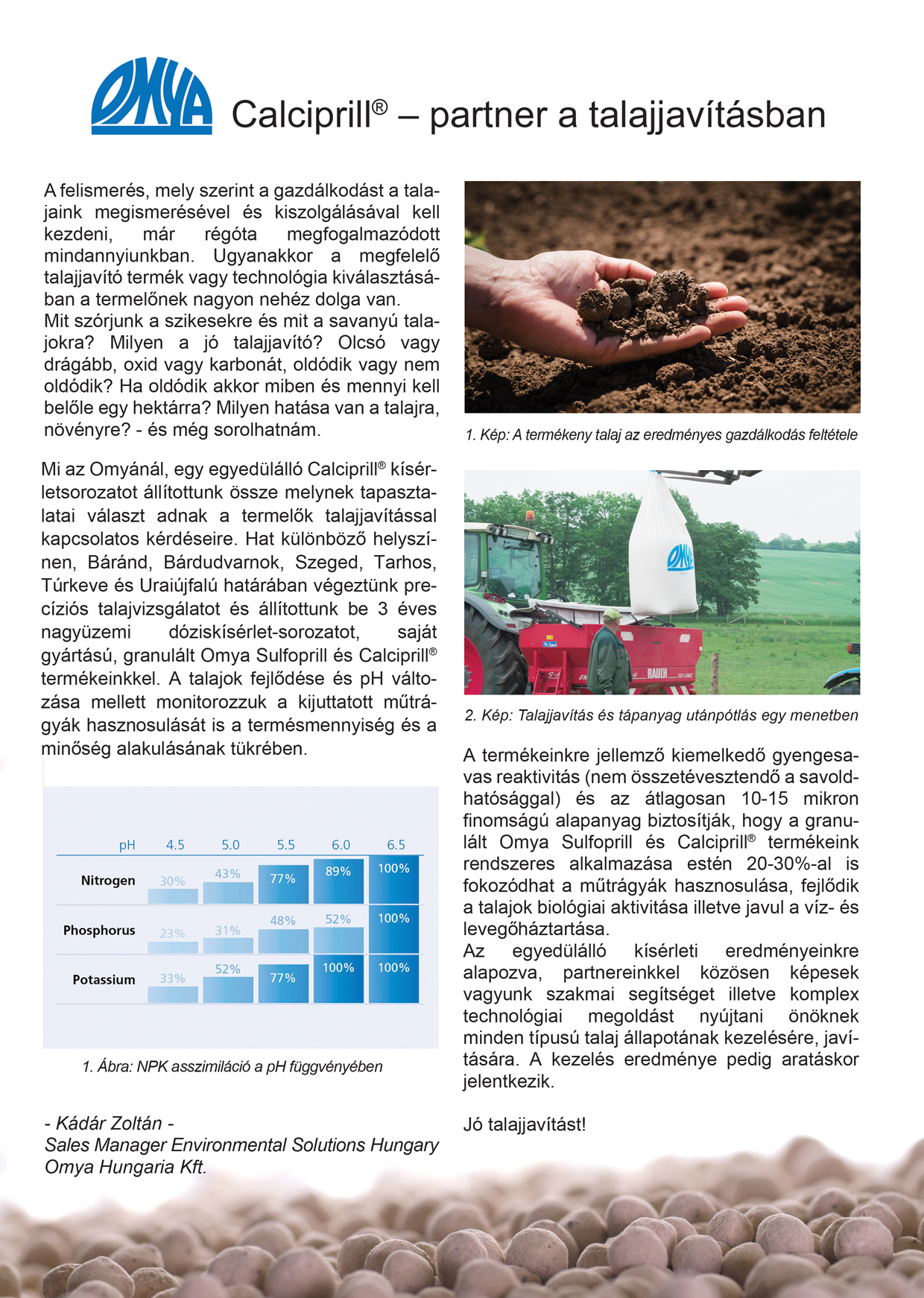 OMYA Calciprill® – partner a talajjavításban

A felismerés, mely szerint a gazdálkodást a talajaink megismerésével és kiszolgálásával kell kezdeni, már régóta megfogalmazódott mindannyiunkban. Ugyanakkor a megfelelő talajjavító termék vagy technológia kiválasztásában a termelőnek nagyon nehéz dolga van.
Mit szórjunk a szikesekre és mit a savanyú talajokra? Milyen a jó talajjavító? Olcsó vagy drágább, oxid vagy karbonát, oldódik vagy nem oldódik? Ha oldódik akkor miben és mennyi kell belőle egy hektárra? Milyen hatása van a talajra, növényre? - és még sorolhatnám.

Mi az Omyánál, egy egyedülálló Calciprill® kísérletsorozatot állítottunk össze melynek tapasztalatai választ adnak a termelők talajjavítással kapcsolatos kérdéseire. Hat különböző helyszínen, Báránd, Bárdudvarnok, Szeged, Tarhos, Túrkeve és Uraiújfalú határában végeztünk precíziós talajvizsgálatot és állítottunk be 3 éves nagyüzemi dóziskísérlet-sorozatot, saját gyártású, granulált Omya Sulfoprill és Calciprill® termékeinkkel. A talajok fejlődése és pH változása mellett monitorozzuk a kijuttatott műtrágyák hasznosulását is a termésmennyiség és a minőség alakulásának tükrében.

| pH | 4.5 | 5.0 | 5.5 | 6.0 | 6.5 |
|---|---|---|---|---|---|
| Nitrogen | 30% | 43% | 77% | 89% | 100% |
| Phosphorus | 23% | 31% | 48% | 52% | 100% |
| Potassium | 33% | 52% | 77% | 100% | 100% |

1. Ábra: NPK asszimiláció a pH függvényében

- Kádár Zoltán -
Sales Manager Environmental Solutions Hungary
Omya Hungaria Kft.

1. Kép: A termékeny talaj az eredményes gazdálkodás feltétele

OMYA
RAUCH

2. Kép: Talajjavítás és tápanyag utánpótlás egy menetben

A termékeinkre jellemző kiemelkedő gyengesavas reaktivitás (nem összetévesztendő a savoldhatósággal) és az átlagosan 10-15 mikron finomságú alapanyag biztosítják, hogy a granulált Omya Sulfoprill és Calciprill® termékeink rendszeres alkalmazása estén 20-30%-al is fokozódhat a műtrágyák hasznosulása, fejlődik a talajok biológiai aktivitása illetve javul a víz- és levegőháztartása.
Az egyedülálló kísérleti eredményeinkre alapozva, partnereinkkel közösen képesek vagyunk szakmai segítséget illetve komplex technológiai megoldást nyújtani önöknek minden típusú talaj állapotának kezelésére, javítására. A kezelés eredménye pedig aratáskor jelentkezik.

Jó talajjavítást!